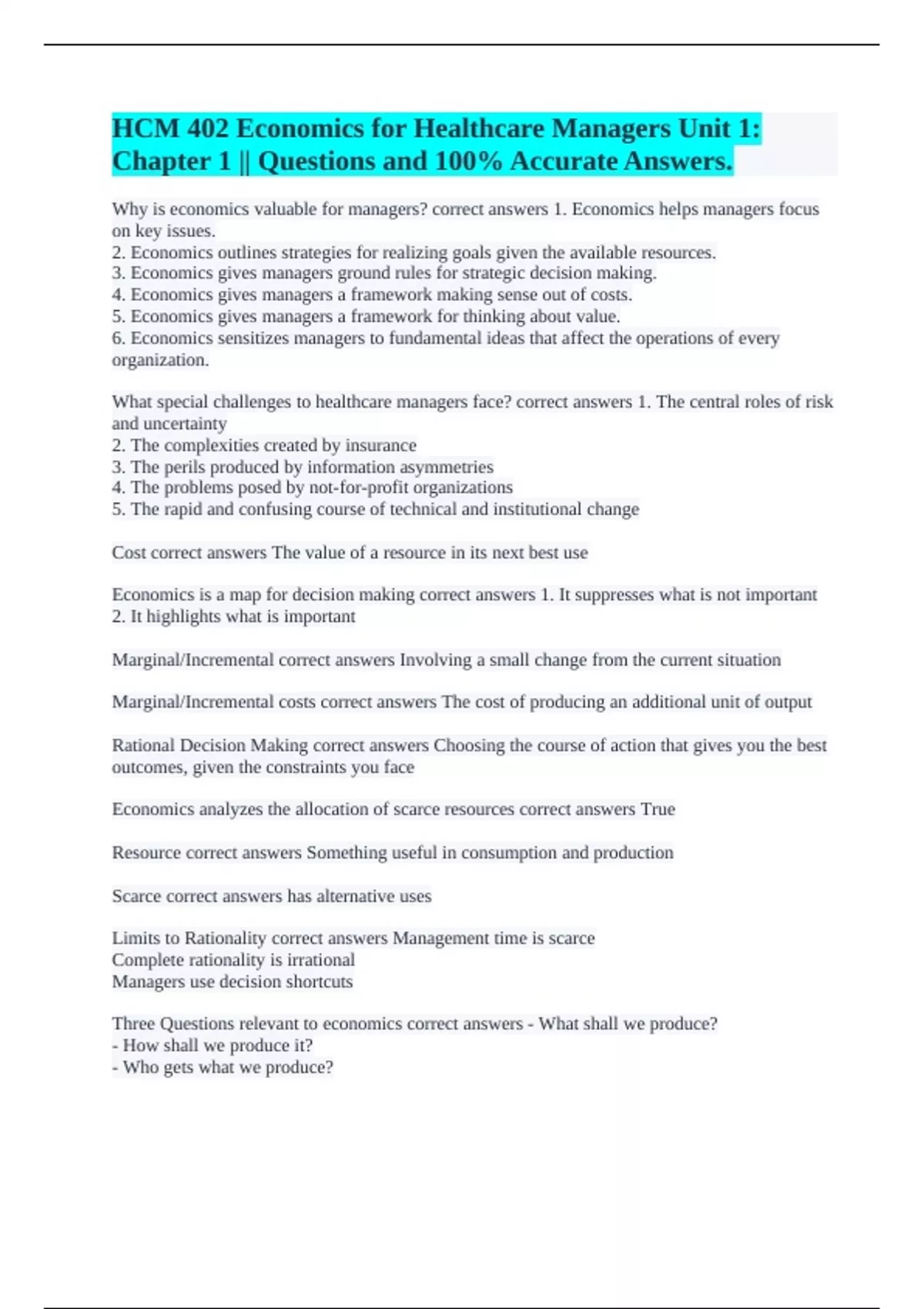 HCM 402 Economics for Healthcare Managers Unit 1: Chapter 1 || Questions and 100% Accurate Answers.

Why is economics valuable for managers? correct answers 1. Economics helps managers focus on key issues.
2. Economics outlines strategies for realizing goals given the available resources.
3. Economics gives managers ground rules for strategic decision making.
4. Economics gives managers a framework making sense out of costs.
5. Economics gives managers a framework for thinking about value.
6. Economics sensitizes managers to fundamental ideas that affect the operations of every organization.

What special challenges to healthcare managers face? correct answers 1. The central roles of risk and uncertainty
2. The complexities created by insurance
3. The perils produced by information asymmetries
4. The problems posed by not-for-profit organizations
5. The rapid and confusing course of technical and institutional change

Cost correct answers The value of a resource in its next best use

Economics is a map for decision making correct answers 1. It suppresses what is not important
2. It highlights what is important

Marginal/Incremental correct answers Involving a small change from the current situation

Marginal/Incremental costs correct answers The cost of producing an additional unit of output

Rational Decision Making correct answers Choosing the course of action that gives you the best outcomes, given the constraints you face

Economics analyzes the allocation of scarce resources correct answers True

Resource correct answers Something useful in consumption and production

Scarce correct answers has alternative uses

Limits to Rationality correct answers Management time is scarce
Complete rationality is irrational
Managers use decision shortcuts

Three Questions relevant to economics correct answers - What shall we produce?
- How shall we produce it?
- Who gets what we produce?